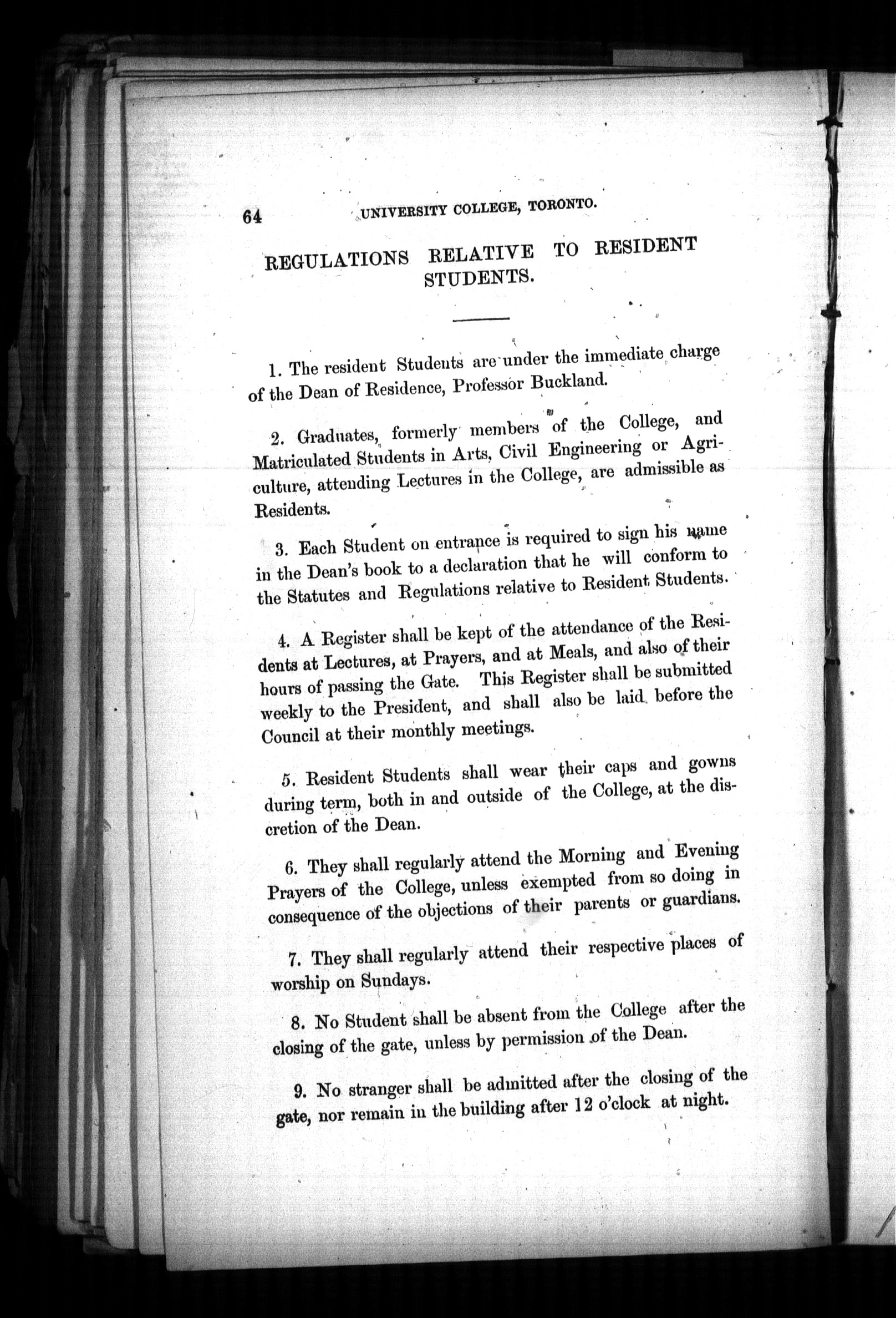 64 UNIVERSITY COLLEGE, TORONTO.

REGULATIONS RELATIVE TO RESIDENT STUDENTS.

1. The resident Students are under the immediate charge of the Dean of Residence, Professor Buckland.

2. Graduates, formerly members of the College, and Matriculated Students in Arts, Civil Engineering or Agriculture, attending Lectures in the College, are admissible as Residents.

3. Each Student on entrance is required to sign his name in the Dean's book to a declaration that he will conform to the Statutes and Regulations relative to Resident Students.

4. A Register shall be kept of the attendance of the Residents at Lectures, at Prayers, and at Meals, and also of their hours of passing the Gate. This Register shall be submitted weekly to the President, and shall also be laid before the Council at their monthly meetings.

5. Resident Students shall wear their caps and gowns during term, both in and outside of the College, at the discretion of the Dean.

6. They shall regularly attend the Morning and Evening Prayers of the College, unless exempted from so doing in consequence of the objections of their parents or guardians.

7. They shall regularly attend their respective places of worship on Sundays.

8. No Student shall be absent from the College after the closing of the gate, unless by permission of the Dean.

9. No stranger shall be admitted after the closing of the gate, nor remain in the building after 12 o'clock at night.